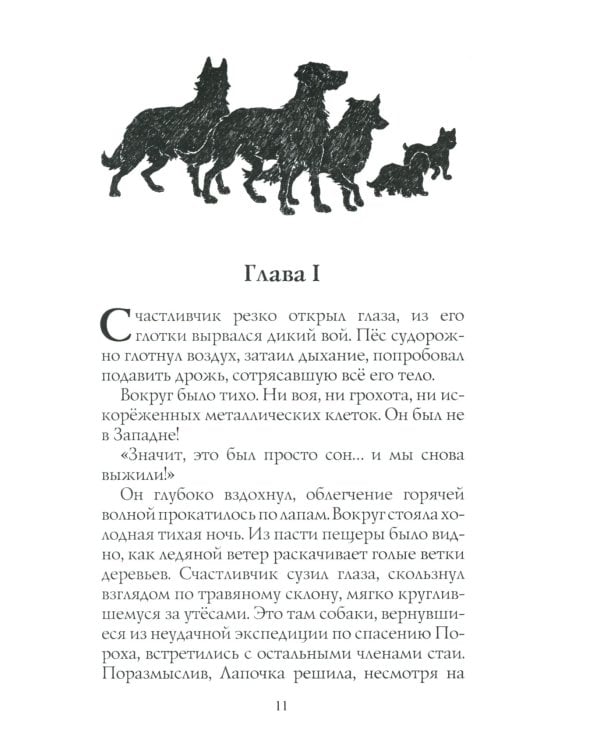 Глава I

Счастливчик резко открыл глаза, из его глотки вырвался дикий вой. Пёс судорожно глотнул воздух, затаил дыхание, попробовал подавить дрожь, сотрясавшую всё его тело.

Вокруг было тихо. Ни воя, ни грохота, ни искорёженных металлических клеток. Он был не в Западне!

«Значит, это был просто сон... и мы снова выжили!»

Он глубоко вздохнул, облегчение горячей волной прокатилось по лапам. Вокруг стояла холодная тихая ночь. Из пасти пещеры было видно, как ледяной ветер раскачивает голые ветки деревьев. Счастливчик сузил глаза, скользнул взглядом по травяному склону, мягко круглившемуся за утёсами. Это там собаки, вернувшиеся из неудачной экспедиции по спасению Пороха, встретились с остальными членами стаи. Поразмыслив, Лапочка решила, несмотря на

11